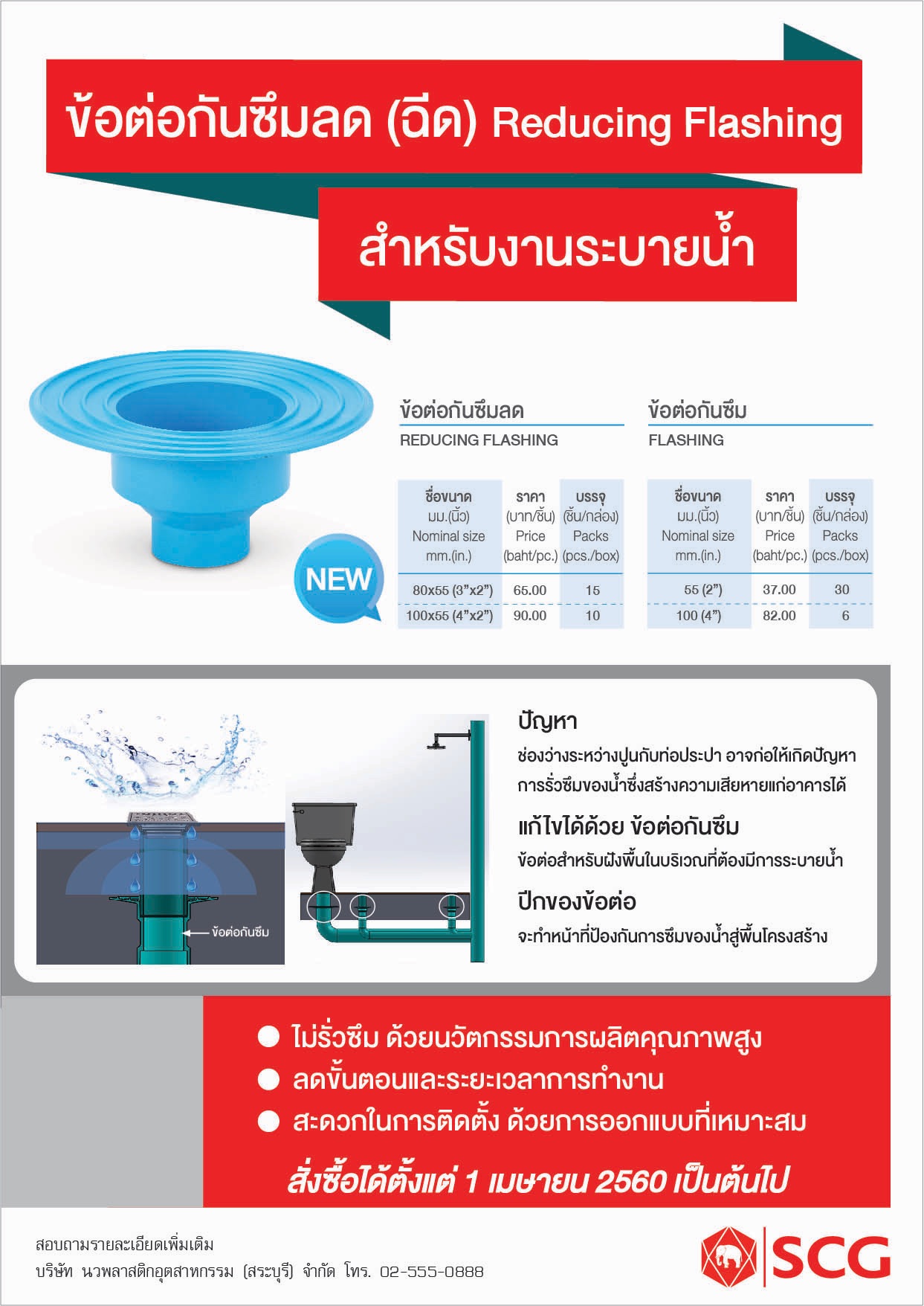 ข้อต่อกันซึมลด (ฉีด) Reducing Flashing

สำหรับงานระบายน้ำ

NEW

ข้อต่อกันซึมลด
REDUCING FLASHING

| ชื่อขนาด มม.(นิ้ว) Nominal size mm.(in.) | ราคา (บาท/ชิ้น) Price (baht/pc.) | บรรจุ (ชิ้น/กล่อง) Packs (pcs./box) |
|---|---|---|
| 80x55 (3"x2") | 65.00 | 15 |
| 100x55 (4"x2") | 90.00 | 10 |

ข้อต่อกันซึม
FLASHING

| ชื่อขนาด มม.(นิ้ว) Nominal size mm.(in.) | ราคา (บาท/ชิ้น) Price (baht/pc.) | บรรจุ (ชิ้น/กล่อง) Packs (pcs./box) |
|---|---|---|
| 55 (2") | 37.00 | 30 |
| 100 (4") | 82.00 | 6 |

ข้อต่อกันซึม

ปัญหา
ช่องว่างระหว่างปูนกับท่อประปา อาจก่อให้เกิดปัญหาการรั่วซึมของน้ำซึ่งสร้างความเสียหายแก่อาคารได้

แก้ไขได้ด้วย ข้อต่อกันซึม
ข้อต่อสำหรับฝังพื้นในบริเวณที่ต้องมีการระบายน้ำ

ปีกของข้อต่อ
จะทำหน้าที่ป้องกันการซึมของน้ำสู่พื้นโครงสร้าง

● ไม่รั่วซึม ด้วยนวัตกรรมการผลิตคุณภาพสูง
● ลดขั้นตอนและระยะเวลาการทำงาน
● สะดวกในการติดตั้ง ด้วยการออกแบบที่เหมาะสม

สั่งซื้อได้ตั้งแต่ 1 เมษายน 2560 เป็นต้นไป

สอบถามรายละเอียดเพิ่มเติม
บริษัท นวพลาสติกอุตสาหกรรม (สระบุรี) จำกัด โทร. 02-555-0888

SCG